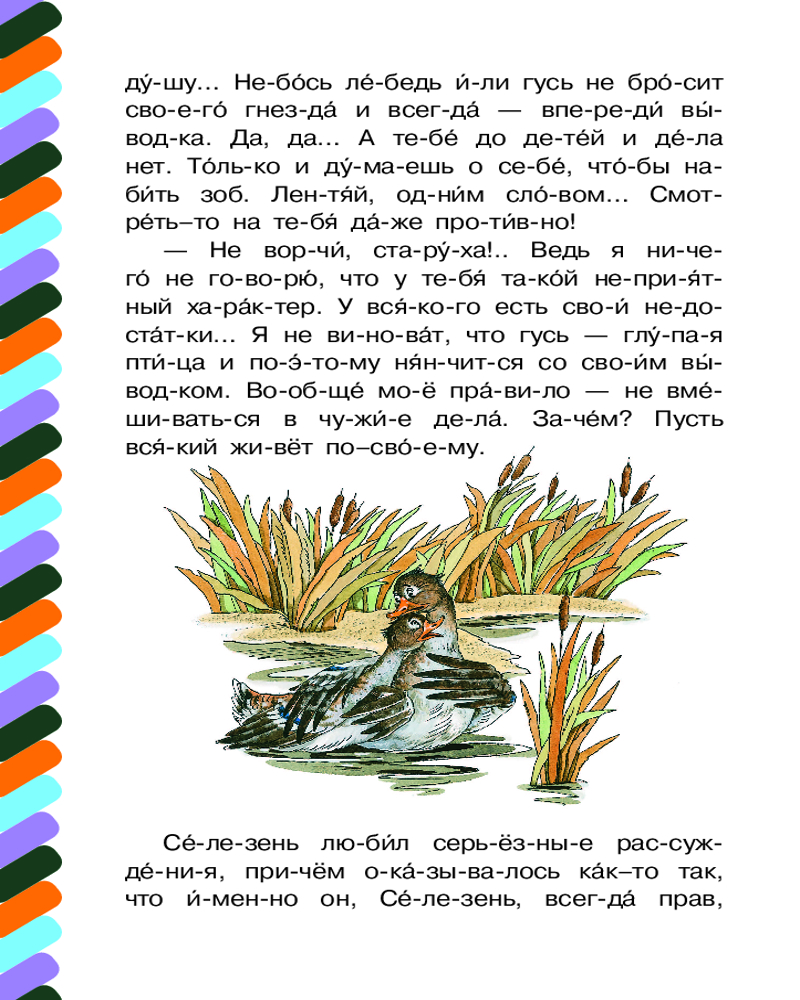 ду́-шу... Не-бо́сь ле́-бедь и́-ли гусь не бро́-сит сво-е-го́ гнез-да́ и всег-да́ — впе-ре-ди́ вы́-вод-ка. Да, да... А те-бе́ до де-те́й и де́-ла нет. То́ль-ко и ду́-ма-ешь о се-бе́, что́-бы на-би́ть зоб. Лен-тя́й, од-ни́м сло́-вом... Смот-ре́ть–то на те-бя́ да́-же про-ти́в-но!

— Не вор-чи́, ста-ру́-ха!.. Ведь я ни-че-го́ не го-во-рю́, что у те-бя́ та-ко́й не-при-я́т-ный ха-ра́к-тер. У вся́-ко-го есть сво-и́ не-до-ста́т-ки... Я не ви-но-ва́т, что гусь — глу́-па-я пти́-ца и по-э́-то-му ня́н-чит-ся со сво-и́м вы́-вод-ком. Во-об-ще́ мо-ё пра́-ви-ло — не вме́-ши-вать-ся в чу-жи́-е де-ла́. За-че́м? Пусть вся́-кий жи-вёт по–сво́-е-му.

Се́-ле-зень лю-би́л серь-ёз-ны-е рас-суж-де́-ни-я, при-чём о-ка́-зы-ва-лось ка́к–то так, что и́-мен-но он, Се́-ле-зень, всег-да́ прав,